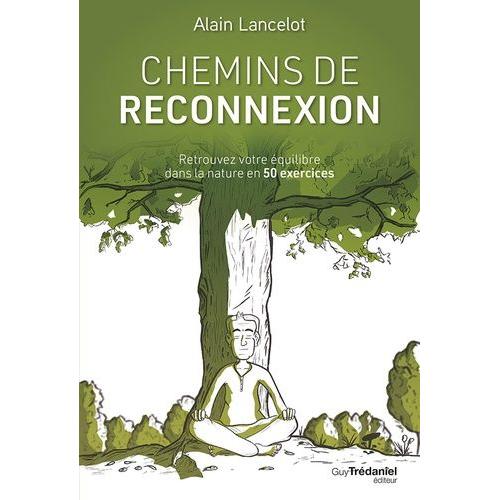 Alain Lancelot

CHEMINS DE
RECONNEXION

Retrouvez votre équilibre dans la nature en 50 exercices

Guy Trédaniel
éditeur